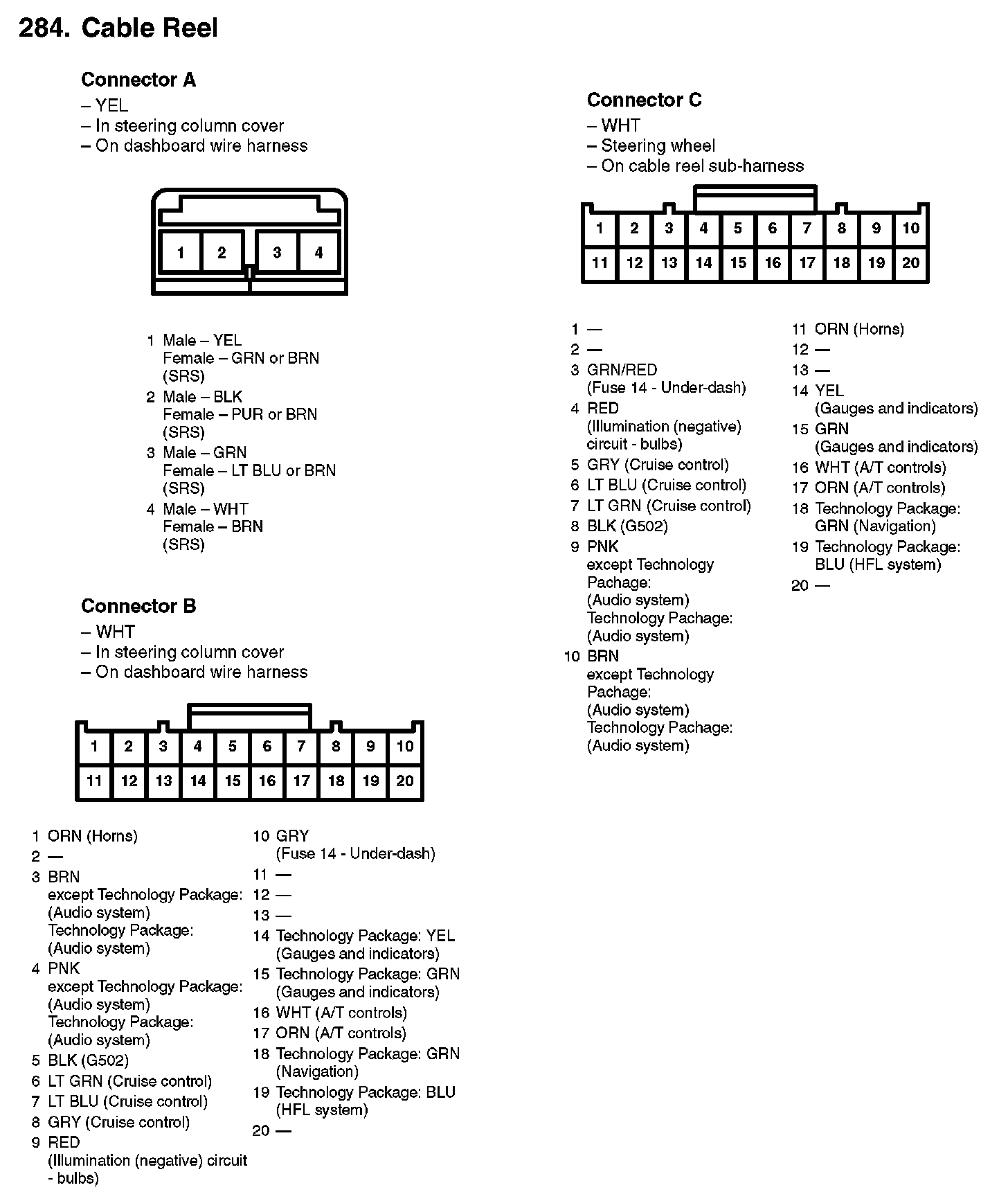 284. Cable Reel

Connector A
– YEL
– In steering column cover
– On dashboard wire harness

1 2 3 4

1 Male – YEL
Female – GRN or BRN
(SRS)
2 Male – BLK
Female – PUR or BRN
(SRS)
3 Male – GRN
Female – LT BLU or BRN
(SRS)
4 Male – WHT
Female – BRN
(SRS)

Connector B
– WHT
– In steering column cover
– On dashboard wire harness

1 2 3 4 5 6 7 8 9 10
11 12 13 14 15 16 17 18 19 20

1 ORN (Horns)
2 —
3 BRN
except Technology Package:
(Audio system)
Technology Package:
(Audio system)
4 PNK
except Technology Package:
(Audio system)
Technology Package:
(Audio system)
5 BLK (G502)
6 LT GRN (Cruise control)
7 LT BLU (Cruise control)
8 GRY (Cruise control)
9 RED
(Illumination (negative) circuit - bulbs)

10 GRY
(Fuse 14 - Under-dash)
11 —
12 —
13 —
14 Technology Package: YEL
(Gauges and indicators)
15 Technology Package: GRN
(Gauges and indicators)
16 WHT (A/T controls)
17 ORN (A/T controls)
18 Technology Package: GRN
(Navigation)
19 Technology Package: BLU
(HFL system)
20 —

Connector C
– WHT
– Steering wheel
– On cable reel sub-harness

1 2 3 4 5 6 7 8 9 10
11 12 13 14 15 16 17 18 19 20

1 —
2 —
3 GRN/RED
(Fuse 14 - Under-dash)
4 RED
(Illumination (negative) circuit - bulbs)
5 GRY (Cruise control)
6 LT BLU (Cruise control)
7 LT GRN (Cruise control)
8 BLK (G502)
9 PNK
except Technology Pachage:
(Audio system)
Technology Pachage:
(Audio system)
10 BRN
except Technology Pachage:
(Audio system)
Technology Pachage:
(Audio system)

11 ORN (Horns)
12 —
13 —
14 YEL
(Gauges and indicators)
15 GRN
(Gauges and indicators)
16 WHT (A/T controls)
17 ORN (A/T controls)
18 Technology Package:
GRN (Navigation)
19 Technology Package:
BLU (HFL system)
20 —